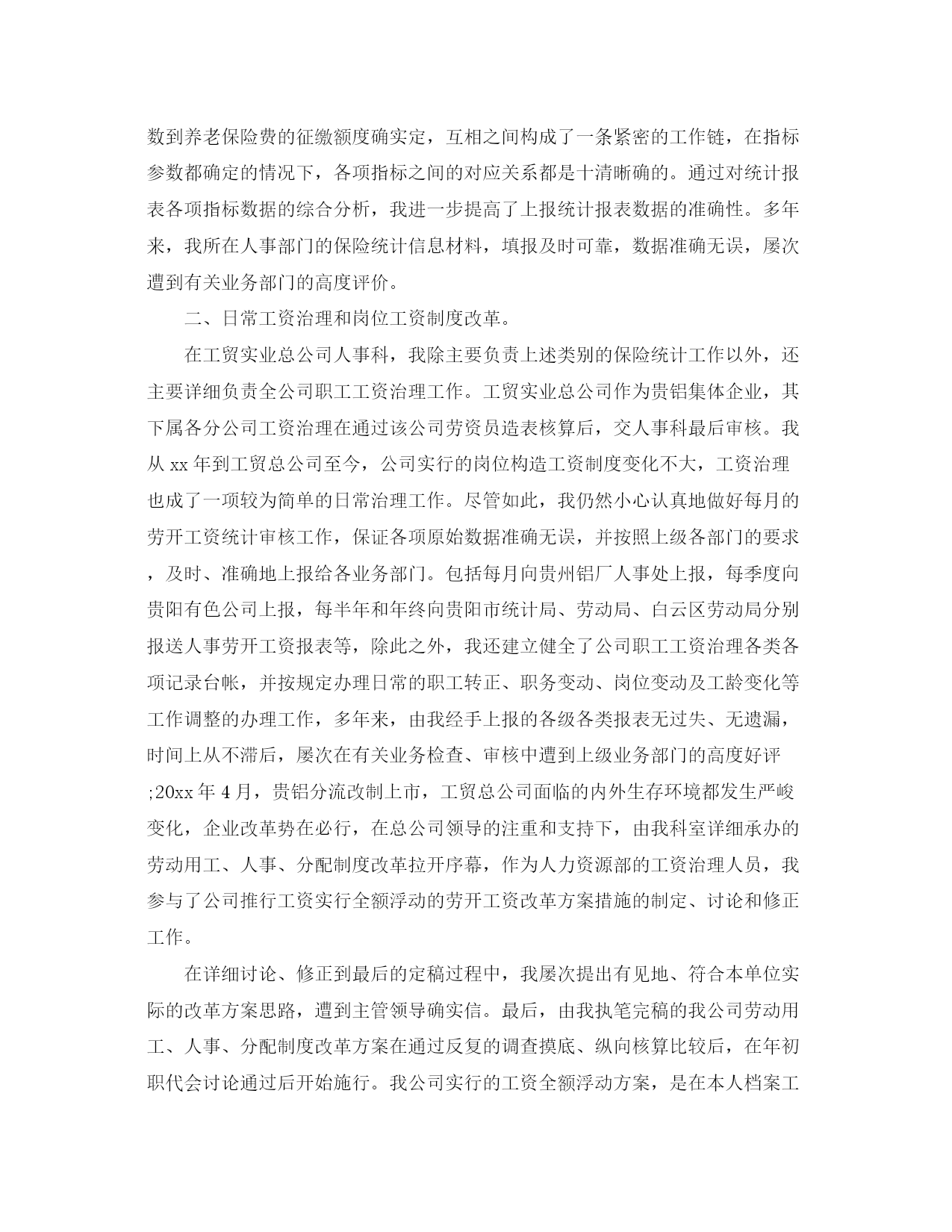 数到养老保险费的征缴额度确实定，互相之间构成了一条紧密的工作链，在指标参数都确定的情况下，各项指标之间的对应关系都是十清晰确的。通过对统计报表各项指标数据的综合分析，我进一步提高了上报统计报表数据的准确性。多年来，我所在人事部门的保险统计信息材料，填报及时可靠，数据准确无误，屡次遭到有关业务部门的高度评价。

二、日常工资治理和岗位工资制度改革。

在工贸实业总公司人事科，我除主要负责上述类别的保险统计工作以外，还主要详细负责全公司职工工资治理工作。工贸实业总公司作为贵铝集体企业，其下属各分公司工资治理在通过该公司劳资员造表核算后，交人事科最后审核。我从 xx 年到工贸总公司至今，公司实行的岗位构造工资制度变化不大，工资治理也成了一项较为简单的日常治理工作。尽管如此，我仍然小心认真地做好每月的劳开工资统计审核工作，保证各项原始数据准确无误，并按照上级各部门的要求，及时、准确地上报给各业务部门。包括每月向贵州铝厂人事处上报，每季度向贵阳有色公司上报，每半年和年终向贵阳市统计局、劳动局、白云区劳动局分别报送人事劳开工资报表等，除此之外，我还建立健全了公司职工工资治理各类各项记录台帐，并按规定办理日常的职工转正、职务变动、岗位变动及工龄变化等工作调整的办理工作，多年来，由我经手上报的各级各类报表无过失、无遗漏，时间上从不滞后，屡次在有关业务检查、审核中遭到上级业务部门的高度好评;20xx 年 4 月，贵铝分流改制上市，工贸总公司面临的内外生存环境都发生严峻变化，企业改革势在必行，在总公司领导的注重和支持下，由我科室详细承办的劳动用工、人事、分配制度改革拉开序幕，作为人力资源部的工资治理人员，我参与了公司推行工资实行全额浮动的劳开工资改革方案措施的制定、讨论和修正工作。

在详细讨论、修正到最后的定稿过程中，我屡次提出有见地、符合本单位实际的改革方案思路，遭到主管领导确实信。最后，由我执笔完稿的我公司劳动用工、人事、分配制度改革方案在通过反复的调查摸底、纵向核算比较后，在年初职代会讨论通过后开始施行。我公司实行的工资全额浮动方案，是在本人档案工